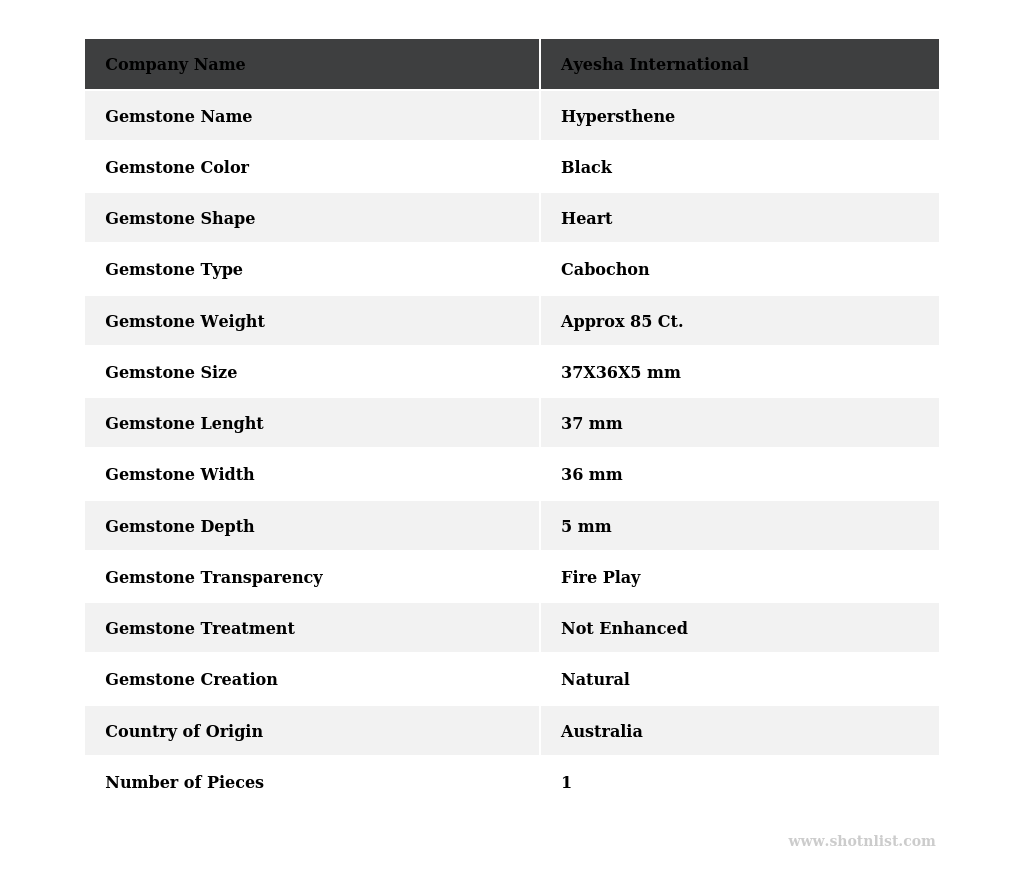 | Company Name | Ayesha International |
|---|---|
| Gemstone Name | Hypersthene |
| Gemstone Color | Black |
| Gemstone Shape | Heart |
| Gemstone Type | Cabochon |
| Gemstone Weight | Approx 85 Ct. |
| Gemstone Size | 37X36X5 mm |
| Gemstone Lenght | 37 mm |
| Gemstone Width | 36 mm |
| Gemstone Depth | 5 mm |
| Gemstone Transparency | Fire Play |
| Gemstone Treatment | Not Enhanced |
| Gemstone Creation | Natural |
| Country of Origin | Australia |
| Number of Pieces | 1 |

www.shotnlist.com